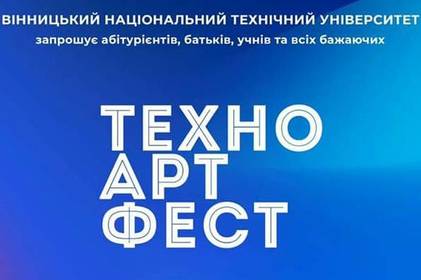 ВІННИЦЬКИЙ НАЦІОНАЛЬНИЙ ТЕХНІЧНИЙ УНІВЕРСИТЕТ
запрошує абітурієнтів, батьків, учнів та всіх бажаючих

ТЕХНО
АРТ
ФЕСТ